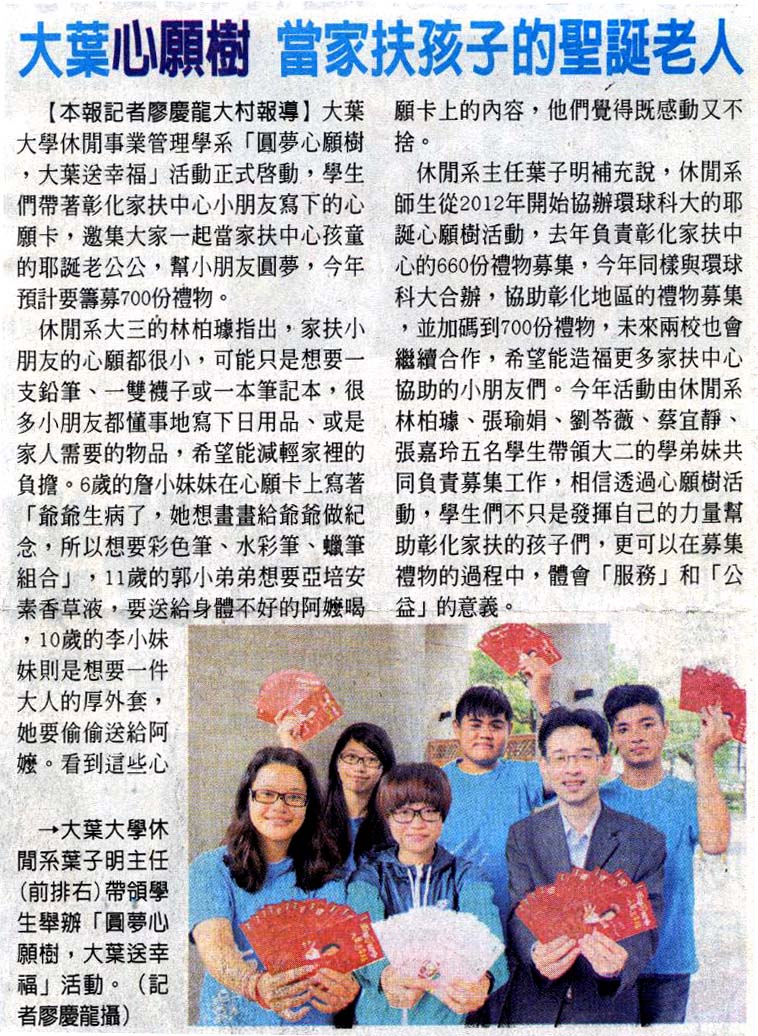 大葉心願樹 當家扶孩子的聖誕老人

【本報記者廖慶龍大村報導】大葉大學休閒事業管理學系「圓夢心願樹，大葉送幸福」活動正式啓動，學生們帶著彰化家扶中心小朋友寫下的心願卡，邀集大家一起當家扶中心孩童的耶誕老公公，幫小朋友圓夢，今年預計要籌募700份禮物。

休閒系大三的林柏璩指出，家扶小朋友的心願都很小，可能只是想要一支鉛筆、一雙襪子或一本筆記本，很多小朋友都懂事地寫下日用品、或是家人需要的物品，希望能減輕家裡的負擔。6歲的詹小妹妹在心願卡上寫著「爺爺生病了，她想畫畫給爺爺做紀念，所以想要彩色筆、水彩筆、蠟筆組合」，11歲的郭小弟弟想要亞培安素香草液，要送給身體不好的阿嬤喝，10歲的李小妹妹則是想要一件大人的厚外套，她要偷偷送給阿嬤。看到這些心願卡上的內容，他們覺得既感動又不捨。

休閒系主任葉子明補充說，休閒系師生從2012年開始協辦環球科大的耶誕心願樹活動，去年負責彰化家扶中心的660份禮物募集，今年同樣與環球科大合辦，協助彰化地區的禮物募集，並加碼到700份禮物，未來兩校也會繼續合作，希望能造福更多家扶中心協助的小朋友們。今年活動由休閒系林柏璩、張瑜娟、劉苓薇、蔡宜靜、張嘉玲五名學生帶領大二的學弟妹共同負責募集工作，相信透過心願樹活動，學生們不只是發揮自己的力量幫助彰化家扶的孩子們，更可以在募集禮物的過程中，體會「服務」和「公益」的意義。

→大葉大學休閒系葉子明主任(前排右)帶領學生舉辦「圓夢心願樹，大葉送幸福」活動。(記者廖慶龍攝)